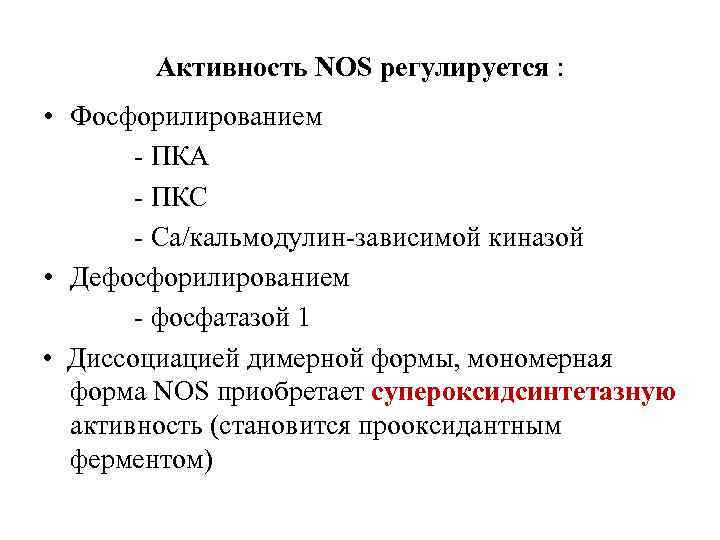 Активность NOS регулируется :

• Фосфорилированием
- ПКА
- ПКС
- Са/кальмодулин-зависимой киназой
• Дефосфорилированием
- фосфатазой 1
• Диссоциацией димерной формы, мономерная форма NOS приобретает супероксидсинтетазную активность (становится прооксидантным ферментом)